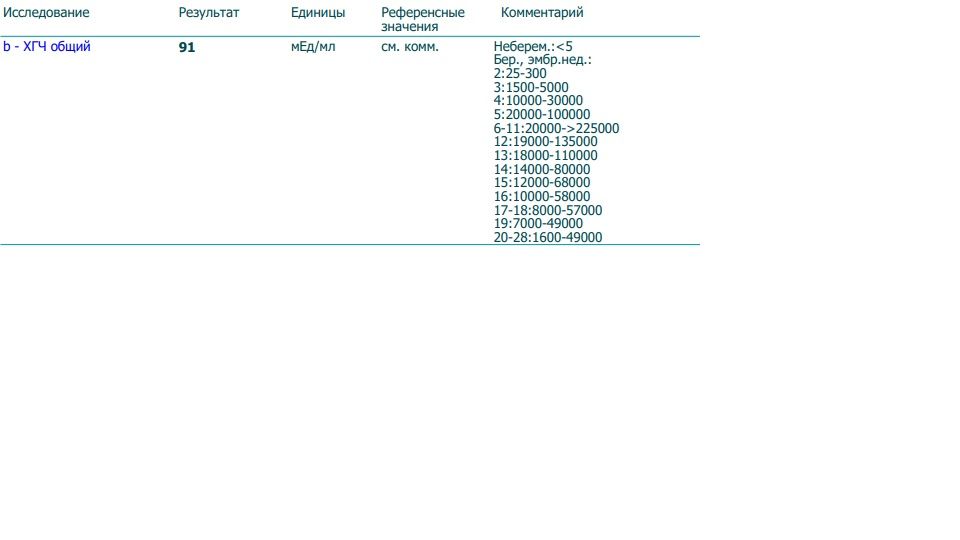 | Исследование | Результат | Единицы | Референсные значения | Комментарий |
|---|---|---|---|---|
| b - ХГЧ общий | 91 | мЕд/мл | см. комм. | Неберем.:<5 Бер., эмбр.нед.: 2:25-300 3:1500-5000 4:10000-30000 5:20000-100000 6-11:20000->225000 12:19000-135000 13:18000-110000 14:14000-80000 15:12000-68000 16:10000-58000 17-18:8000-57000 19:7000-49000 20-28:1600-49000 |